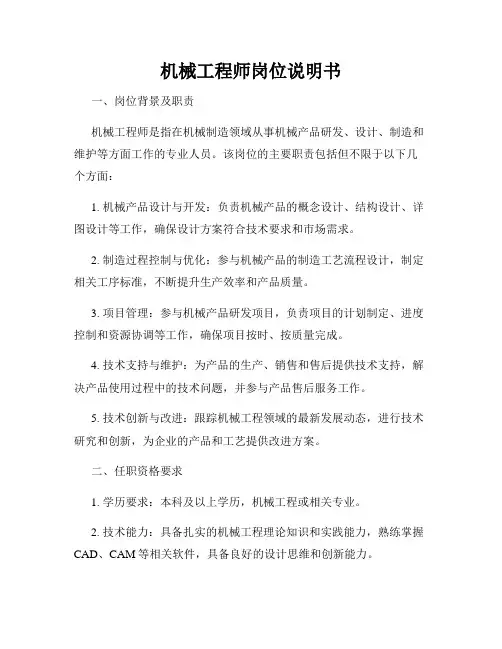 机械工程师岗位说明书

一、岗位背景及职责

机械工程师是指在机械制造领域从事机械产品研发、设计、制造和维护等方面工作的专业人员。该岗位的主要职责包括但不限于以下几个方面：

1. 机械产品设计与开发：负责机械产品的概念设计、结构设计、详图设计等工作，确保设计方案符合技术要求和市场需求。

2. 制造过程控制与优化：参与机械产品的制造工艺流程设计，制定相关工序标准，不断提升生产效率和产品质量。

3. 项目管理：参与机械产品研发项目，负责项目的计划制定、进度控制和资源协调等工作，确保项目按时、按质量完成。

4. 技术支持与维护：为产品的生产、销售和售后提供技术支持，解决产品使用过程中的技术问题，并参与产品售后服务工作。

5. 技术创新与改进：跟踪机械工程领域的最新发展动态，进行技术研究和创新，为企业的产品和工艺提供改进方案。

二、任职资格要求

1. 学历要求：本科及以上学历，机械工程或相关专业。

2. 技术能力：具备扎实的机械工程理论知识和实践能力，熟练掌握CAD、CAM等相关软件，具备良好的设计思维和创新能力。